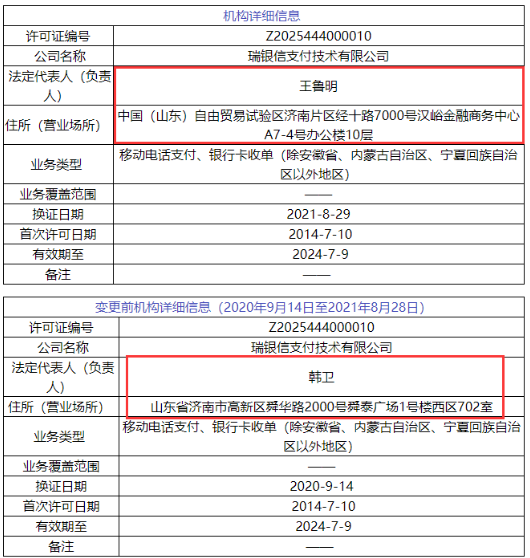 | 机构详细信息 | |
|---|---|
| 许可证编号 | Z2025444000010 |
| 公司名称 | 瑞银信支付技术有限公司 |
| 法定代表人（负责人） | 王鲁明 |
| 住所（营业场所） | 中国（山东）自由贸易试验区济南片区经十路7000号汉峪金融商务中心A7-4号办公楼10层 |
| 业务类型 | 移动电话支付、银行卡收单（除安徽省、内蒙古自治区、宁夏回族自治区以外地区） |
| 业务覆盖范围 | —— |
| 换证日期 | 2021-8-29 |
| 首次许可日期 | 2014-7-10 |
| 有效期至 | 2024-7-9 |
| 备注 | —— |

| 变更前机构详细信息（2020年9月14日至2021年8月28日） | |
|---|---|
| 许可证编号 | Z2025444000010 |
| 公司名称 | 瑞银信支付技术有限公司 |
| 法定代表人（负责人） | 韩卫 |
| 住所（营业场所） | 山东省济南市高新区舜华路2000号舜泰广场1号楼西区702室 |
| 业务类型 | 移动电话支付、银行卡收单（除安徽省、内蒙古自治区、宁夏回族自治区以外地区） |
| 业务覆盖范围 | —— |
| 换证日期 | 2020-9-14 |
| 首次许可日期 | 2014-7-10 |
| 有效期至 | 2024-7-9 |
| 备注 | —— |